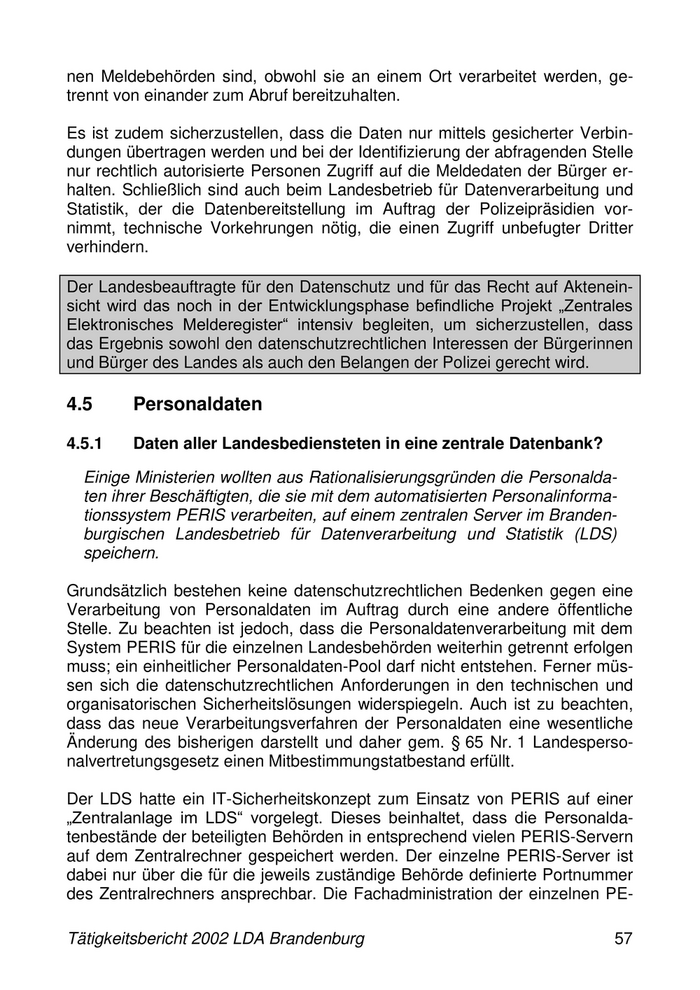 nen Meldebehörden sind, obwohl sie an einem Ort verarbeitet werden, getrennt von einander zum Abruf bereitzuhalten.

Es ist zudem sicherzustellen, dass die Daten nur mittels gesicherter Verbindungen übertragen werden und bei der Identifizierung der abfragenden Stelle nur rechtlich autorisierte Personen Zugriff auf die Meldedaten der Bürger erhalten. Schließlich sind auch beim Landesbetrieb für Datenverarbeitung und Statistik, der die Datenbereitstellung im Auftrag der Polizeipräsidien vornimmt, technische Vorkehrungen nötig, die einen Zugriff unbefugter Dritter verhindern.

Der Landesbeauftragte für den Datenschutz und für das Recht auf Akteneinsicht wird das noch in der Entwicklungsphase befindliche Projekt „Zentrales Elektronisches Melderegister“ intensiv begleiten, um sicherzustellen, dass das Ergebnis sowohl den datenschutzrechtlichen Interessen der Bürgerinnen und Bürger des Landes als auch den Belangen der Polizei gerecht wird.

4.5 Personaldaten

4.5.1 Daten aller Landesbediensteten in eine zentrale Datenbank?

Einige Ministerien wollten aus Rationalisierungsgründen die Personaldaten ihrer Beschäftigten, die sie mit dem automatisierten Personalinformationssystem PERIS verarbeiten, auf einem zentralen Server im Brandenburgischen Landesbetrieb für Datenverarbeitung und Statistik (LDS) speichern.

Grundsätzlich bestehen keine datenschutzrechtlichen Bedenken gegen eine Verarbeitung von Personaldaten im Auftrag durch eine andere öffentliche Stelle. Zu beachten ist jedoch, dass die Personaldatenverarbeitung mit dem System PERIS für die einzelnen Landesbehörden weiterhin getrennt erfolgen muss; ein einheitlicher Personaldaten-Pool darf nicht entstehen. Ferner müssen sich die datenschutzrechtlichen Anforderungen in den technischen und organisatorischen Sicherheitslösungen widerspiegeln. Auch ist zu beachten, dass das neue Verarbeitungsverfahren der Personaldaten eine wesentliche Änderung des bisherigen darstellt und daher gem. § 65 Nr. 1 Landespersonalvertretungsgesetz einen Mitbestimmungstatbestand erfüllt.

Der LDS hatte ein IT-Sicherheitskonzept zum Einsatz von PERIS auf einer „Zentralanlage im LDS“ vorgelegt. Dieses beinhaltet, dass die Personaldatenbestände der beteiligten Behörden in entsprechend vielen PERIS-Servern auf dem Zentralrechner gespeichert werden. Der einzelne PERIS-Server ist dabei nur über die für die jeweils zuständige Behörde definierte Portnummer des Zentralrechners ansprechbar. Die Fachadministration der einzelnen PE-

Tätigkeitsbericht 2002 LDA Brandenburg 57